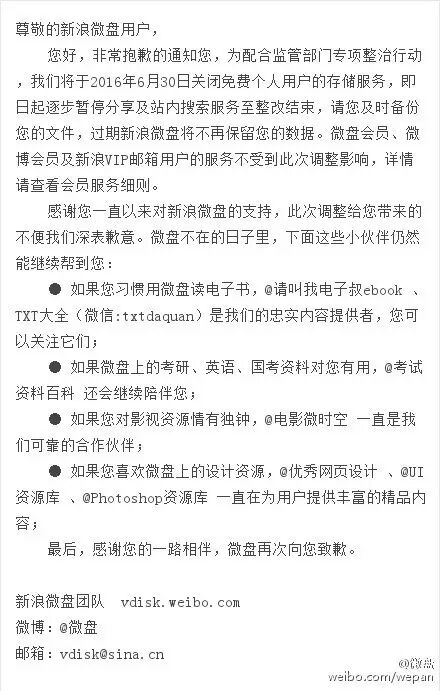 尊敬的新浪微盘用户，

您好，非常抱歉的通知您，为配合监管部门专项整治行动，我们将于2016年6月30日关闭免费个人用户的存储服务，即日起逐步暂停分享及站内搜索服务至整改结束，请您及时备份您的文件，过期新浪微盘将不再保留您的数据。微盘会员、微博会员及新浪VIP邮箱用户的服务不受到此次调整影响，详情请查看会员服务细则。

感谢您一直以来对新浪微盘的支持，此次调整给您带来的不便我们深表歉意。微盘不在的日子里，下面这些小伙伴仍然能继续帮到您：

● 如果您习惯用微盘读电子书，@请叫我电子叔ebook 、TXT大全（微信:txtdaquan）是我们的忠实内容提供者，您可以关注它们；

● 如果微盘上的考研、英语、国考资料对您有用，@考试资料百科 还会继续陪伴您；

● 如果您对影视资源情有独钟，@电影微时空 一直是我们可靠的合作伙伴；

● 如果您喜欢微盘上的设计资源，@优秀网页设计 、@UI资源库 、@Photoshop资源库 一直在为用户提供丰富的精品内容；

最后，感谢您的一路相伴，微盘再次向您致歉。

新浪微盘团队 vdisk.weibo.com
微博：@微盘
邮箱：vdisk@sina.cn

@微盘
weibo.com/wepan